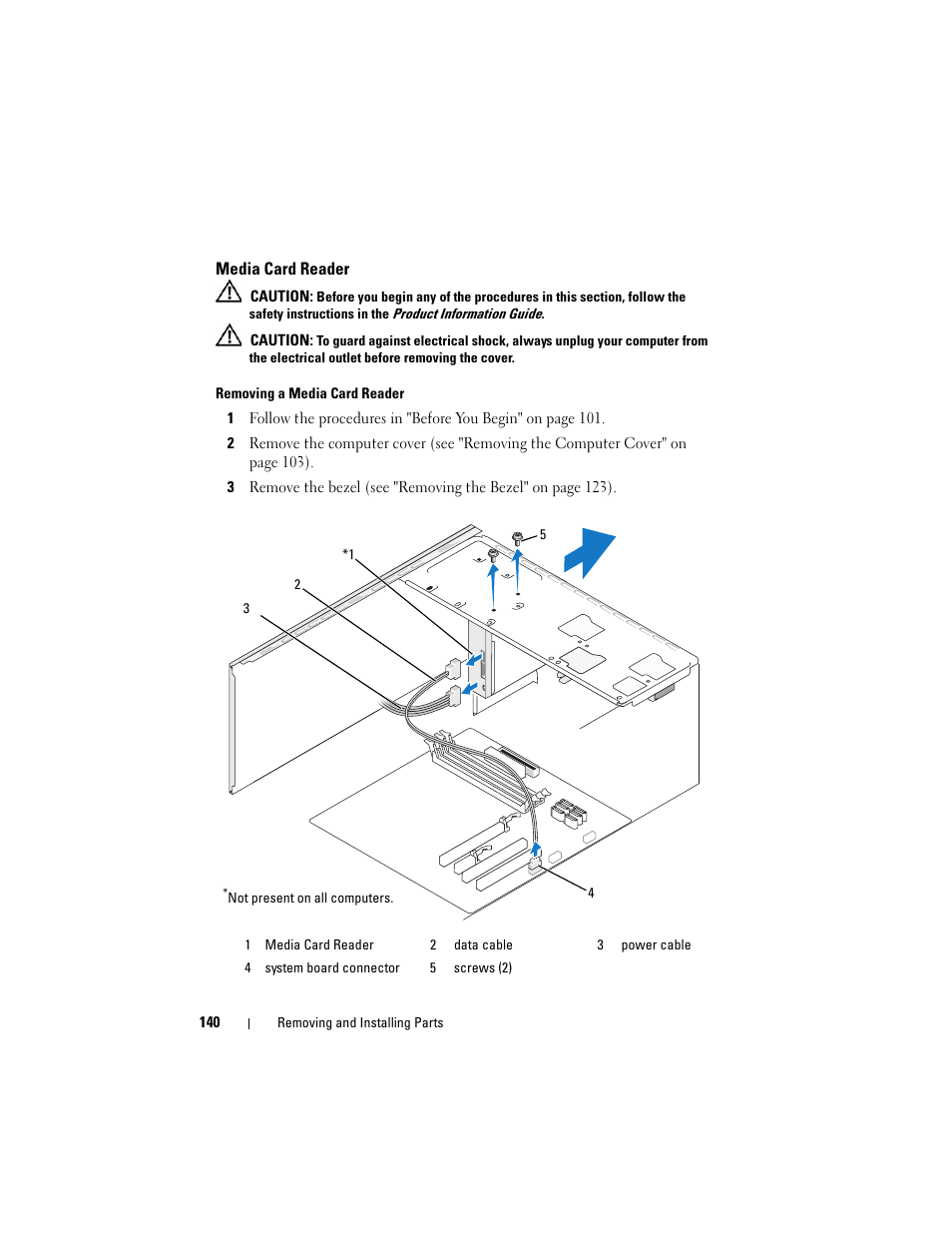 Media Card Reader

CAUTION: Before you begin any of the procedures in this section, follow the safety instructions in the Product Information Guide.

CAUTION: To guard against electrical shock, always unplug your computer from the electrical outlet before removing the cover.

Removing a Media Card Reader

1 Follow the procedures in "Before You Begin" on page 101.

2 Remove the computer cover (see "Removing the Computer Cover" on page 103).

3 Remove the bezel (see "Removing the Bezel" on page 123).

*1

2

3

5

4

*Not present on all computers.

| 1 | Media Card Reader | 2 | data cable | 3 | power cable |
|---|---|---|---|---|---|
| 4 | system board connector | 5 | screws (2) | | |

140 | Removing and Installing Parts